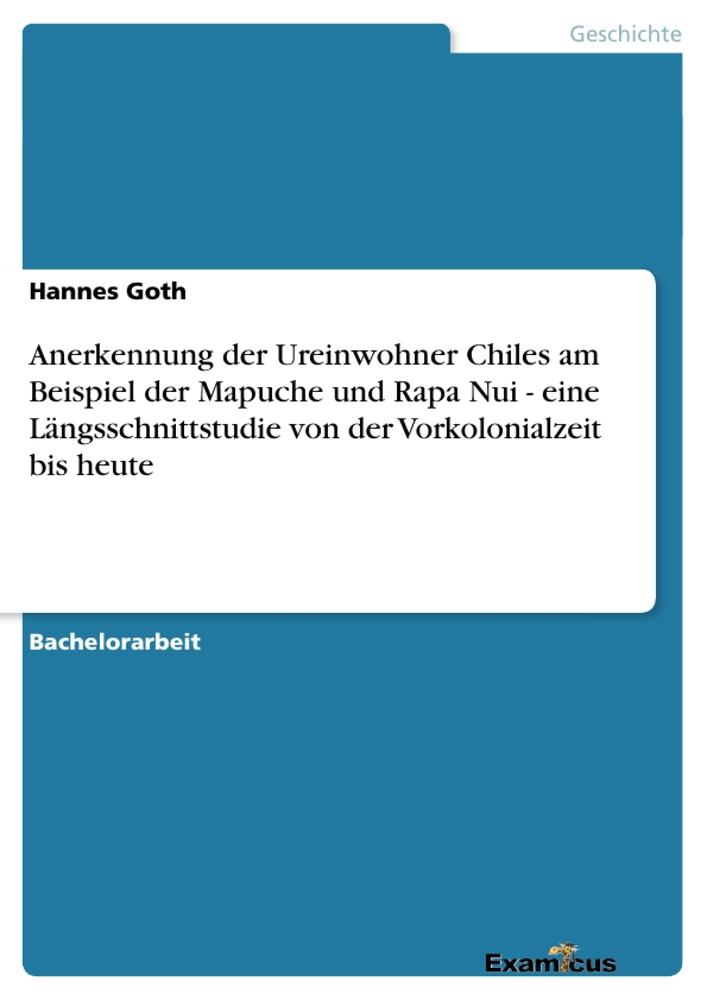 Geschichte

Hannes Goth

Anerkennung der Ureinwohner Chiles am Beispiel der Mapuche und Rapa Nui - eine Längsschnittstudie von der Vorkolonialzeit bis heute

Bachelorarbeit

Examicus